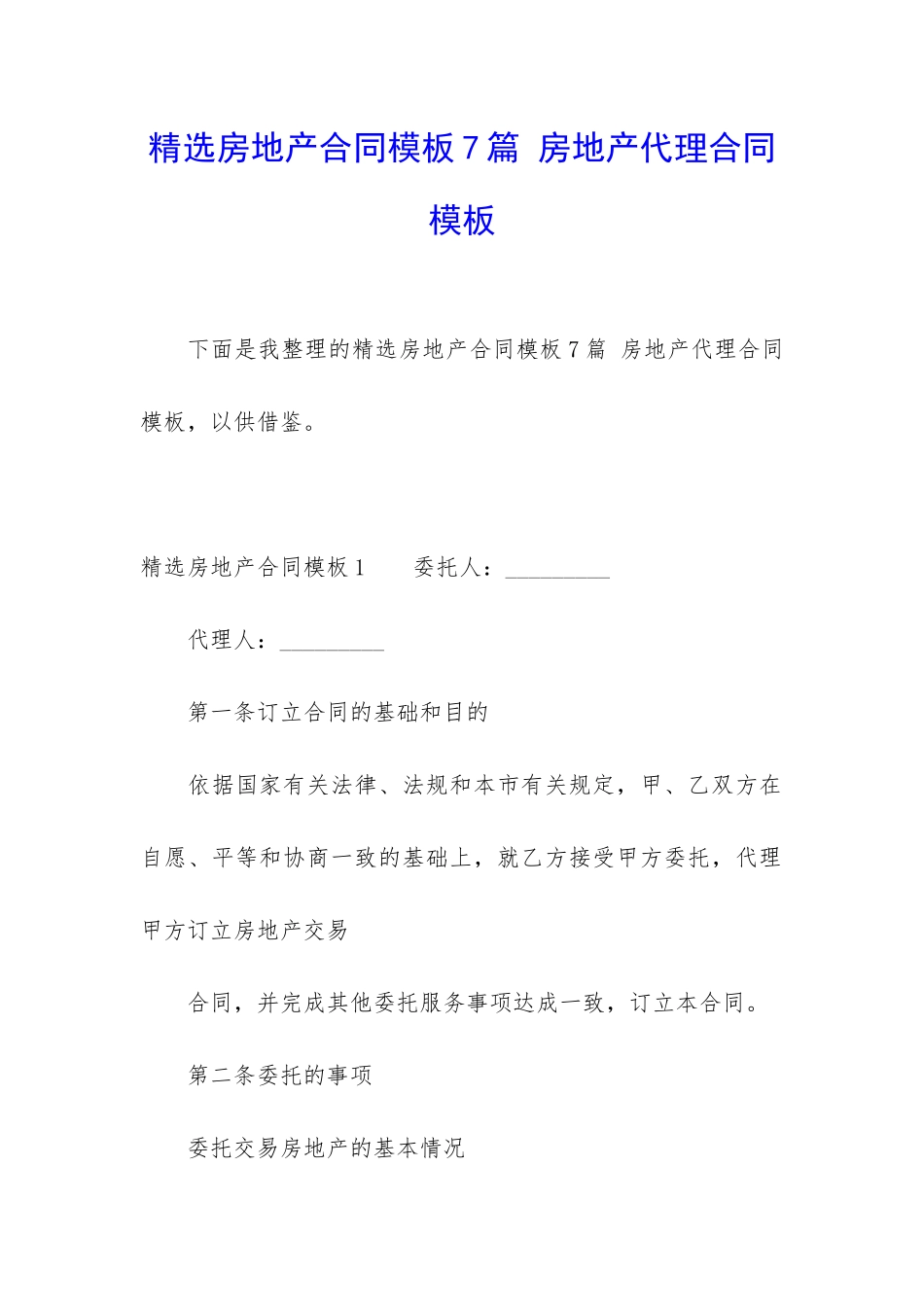 精选房地产合同模板7篇 房地产代理合同模板

下面是我整理的精选房地产合同模板7篇 房地产代理合同模板，以供借鉴。

精选房地产合同模板1 委托人：_________

代理人：_________

第一条订立合同的基础和目的

依据国家有关法律、法规和本市有关规定，甲、乙双方在自愿、平等和协商一致的基础上，就乙方接受甲方委托，代理甲方订立房地产交易

合同，并完成其他委托服务事项达成一致，订立本合同。

第二条委托的事项

委托交易房地产的基本情况